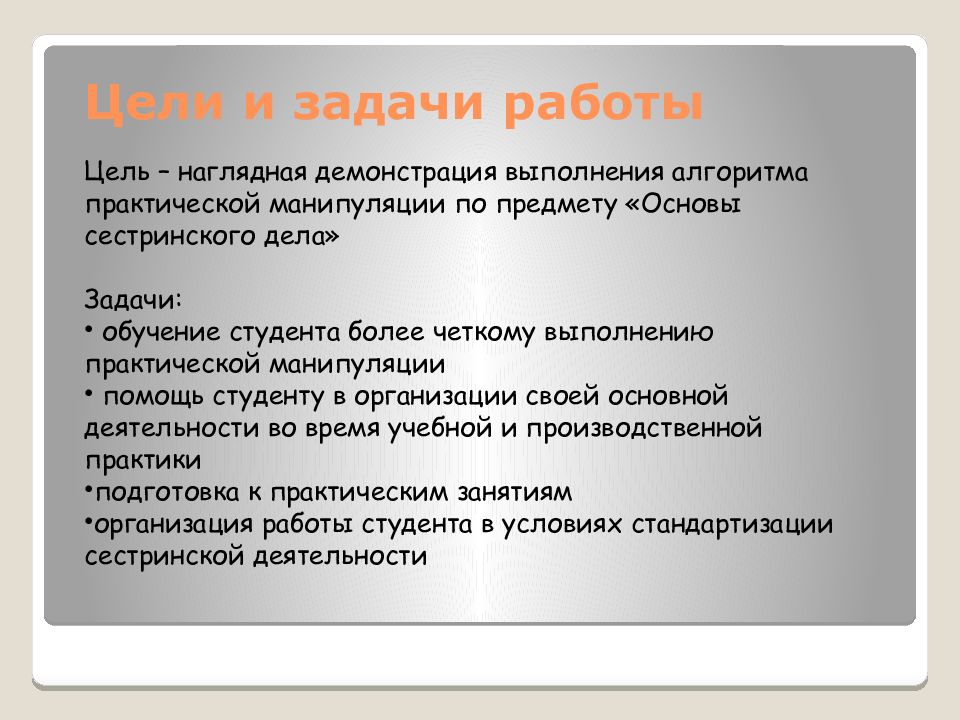 Цели и задачи работы

Цель – наглядная демонстрация выполнения алгоритма практической манипуляции по предмету «Основы сестринского дела»

Задачи:
• обучение студента более четкому выполнению практической манипуляции
• помощь студенту в организации своей основной деятельности во время учебной и производственной практики
•подготовка к практическим занятиям
•организация работы студента в условиях стандартизации сестринской деятельности